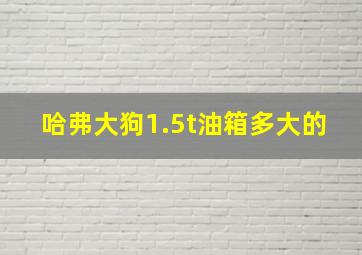 哈弗大狗1.5t油箱多大的